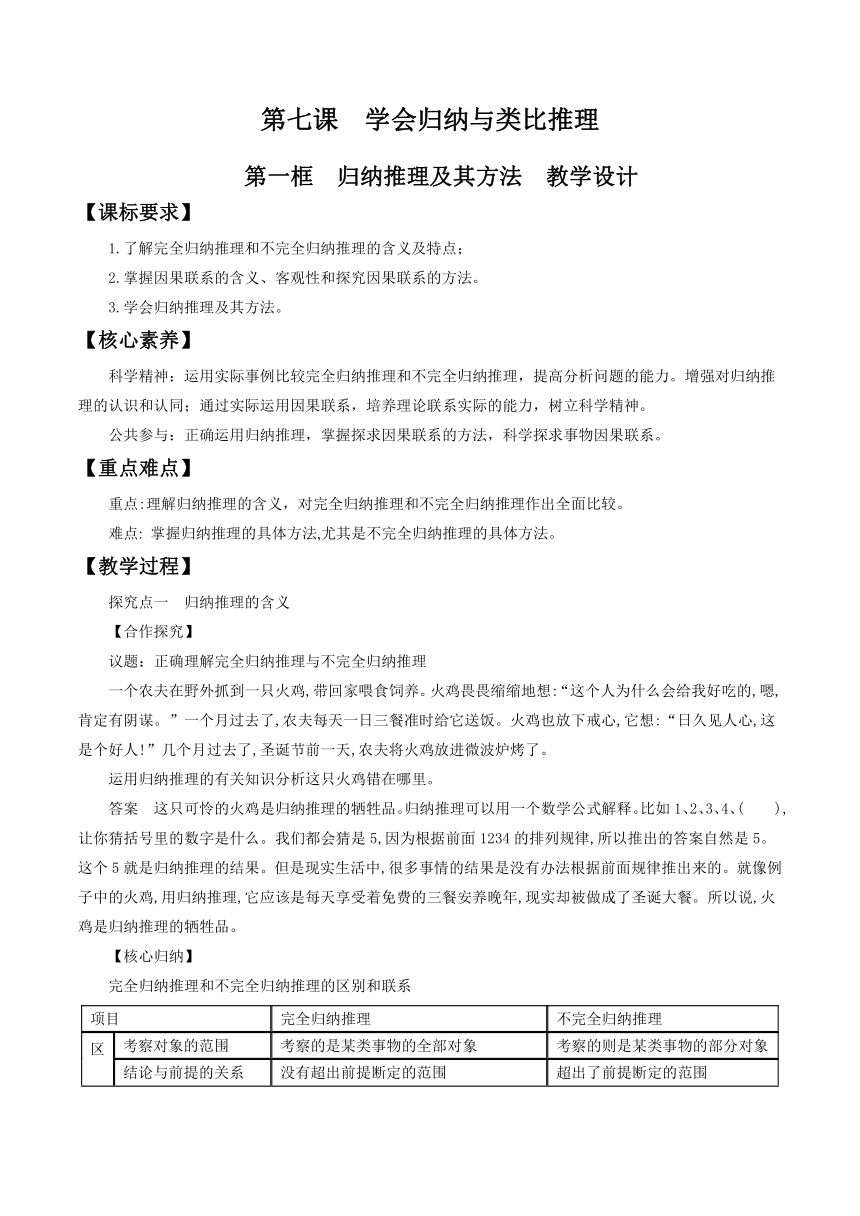 第七课　学会归纳与类比推理

第一框　归纳推理及其方法　教学设计

【课标要求】

1.了解完全归纳推理和不完全归纳推理的含义及特点；

2.掌握因果联系的含义、客观性和探究因果联系的方法。

3.学会归纳推理及其方法。

【核心素养】

科学精神：运用实际事例比较完全归纳推理和不完全归纳推理，提高分析问题的能力。增强对归纳推理的认识和认同；通过实际运用因果联系，培养理论联系实际的能力，树立科学精神。

公共参与：正确运用归纳推理，掌握探求因果联系的方法，科学探求事物因果联系。

【重点难点】

重点:理解归纳推理的含义，对完全归纳推理和不完全归纳推理作出全面比较。

难点: 掌握归纳推理的具体方法,尤其是不完全归纳推理的具体方法。

【教学过程】

探究点一　归纳推理的含义

【合作探究】

议题：正确理解完全归纳推理与不完全归纳推理

一个农夫在野外抓到一只火鸡,带回家喂食饲养。火鸡畏畏缩缩地想:“这个人为什么会给我好吃的,嗯,肯定有阴谋。”一个月过去了,农夫每天一日三餐准时给它送饭。火鸡也放下戒心,它想:“日久见人心,这是个好人!”几个月过去了,圣诞节前一天,农夫将火鸡放进微波炉烤了。

运用归纳推理的有关知识分析这只火鸡错在哪里。

答案　这只可怜的火鸡是归纳推理的牺牲品。归纳推理可以用一个数学公式解释。比如1、2、3、4、(　　),让你猜括号里的数字是什么。我们都会猜是5,因为根据前面1234的排列规律,所以推出的答案自然是5。这个5就是归纳推理的结果。但是现实生活中,很多事情的结果是没有办法根据前面规律推出来的。就像例子中的火鸡,用归纳推理,它应该是每天享受着免费的三餐安养晚年,现实却被做成了圣诞大餐。所以说,火鸡是归纳推理的牺牲品。

【核心归纳】

完全归纳推理和不完全归纳推理的区别和联系

| 项目 | | 完全归纳推理 | 不完全归纳推理 |
|---|---|---|---|
| 区 | 考察对象的范围 | 考察的是某类事物的全部对象 | 考察的则是某类事物的部分对象 |
| | 结论与前提的关系 | 没有超出前提断定的范围 | 超出了前提断定的范围 |